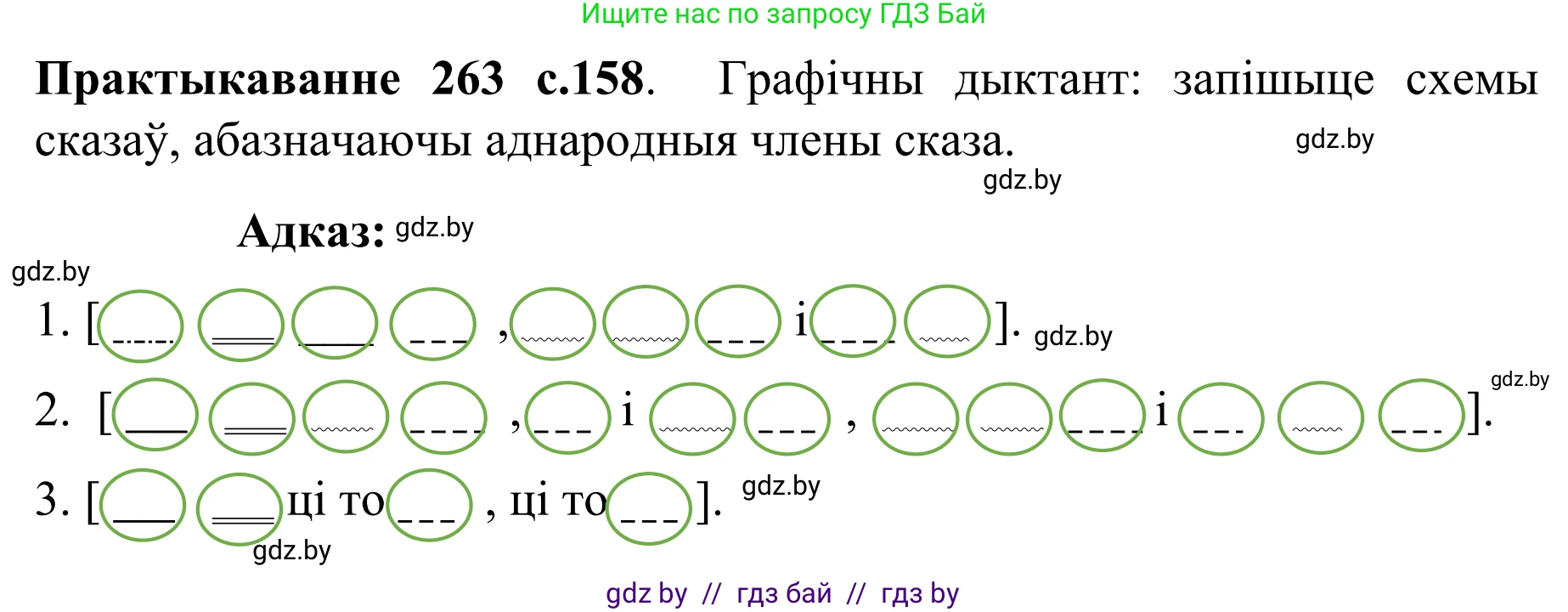 Ищите нас по запросу ГДЗ Бай

**Практыкаванне 263 с.158**. Графічны дыктант: запішыце схемы сказаў, абазначаючы аднародныя члены сказа.

gdz.by

gdz.by

**Адказ:** gdz.by

gdz.by

1. [ , і ]. gdz.by

gdz.by

2. [ , і , і ].

3. [ ці то , ці то ]. gdz.by

gdz.by

gdz by // гдз бай // гдз by